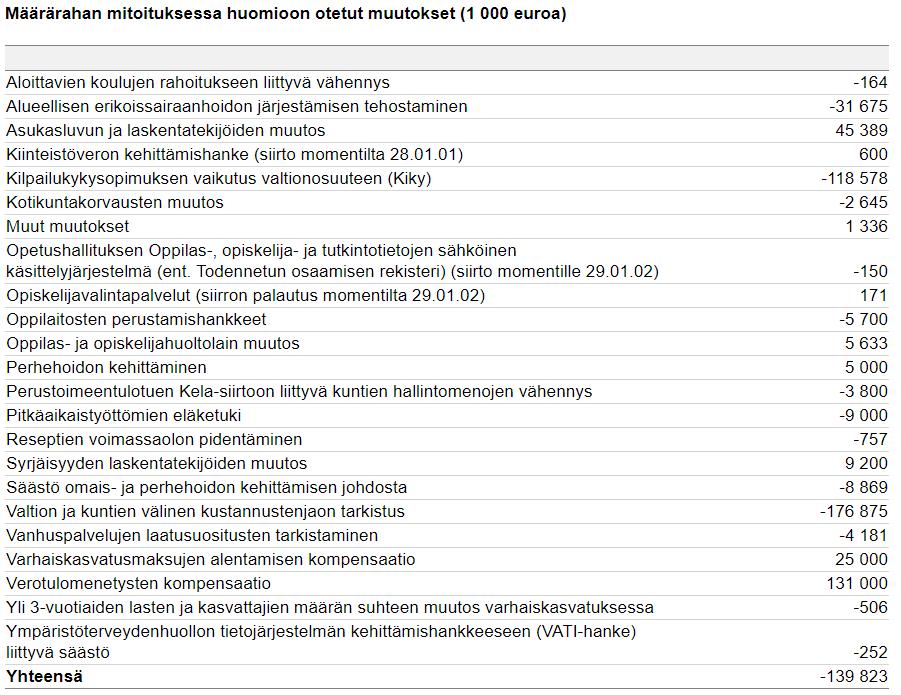 Määrärahan mitoituksessa huomioon otetut muutokset (1 000 euroa)

| | |
|---|---|
| Aloittavien koulujen rahoitukseen liittyvä vähennys | -164 |
| Alueellisen erikoissairaanhoidon järjestämisen tehostaminen | -31 675 |
| Asukasluvun ja laskentatekijöiden muutos | 45 389 |
| Kiinteistöveron kehittämishanke (siirto momentilta 28.01.01) | 600 |
| Kilpailukykysopimuksen vaikutus valtionosuuteen (Kiky) | -118 578 |
| Kotikuntakorvausten muutos | -2 645 |
| Muut muutokset | 1 336 |
| Opetushallituksen Oppilas-, opiskelija- ja tutkintotietojen sähköinen käsittelyjärjestelmä (ent. Todennetun osaamisen rekisteri) (siirto momentille 29.01.02) | -150 |
| Opiskelijavalintapalvelut (siirron palautus momentilta 29.01.02) | 171 |
| Oppilaitosten perustamishankkeet | -5 700 |
| Oppilas- ja opiskelijahuoltolain muutos | 5 633 |
| Perhehoidon kehittäminen | 5 000 |
| Perustoimeentulotuen Kela-siirtoon liittyvä kuntien hallintomenojen vähennys | -3 800 |
| Pitkäaikaistyöttömien eläketuki | -9 000 |
| Reseptien voimassaolon pidentäminen | -757 |
| Syrjäisyyden laskentatekijöiden muutos | 9 200 |
| Säästö omais- ja perhehoidon kehittämisen johdosta | -8 869 |
| Valtion ja kuntien välinen kustannustenjaon tarkistus | -176 875 |
| Vanhuspalvelujen laatusuositusten tarkistaminen | -4 181 |
| Varhaiskasvatusmaksujen alentamisen kompensaatio | 25 000 |
| Verotulomenetysten kompensaatio | 131 000 |
| Yli 3-vuotiaiden lasten ja kasvattajien määrän suhteen muutos varhaiskasvatuksessa | -506 |
| Ympäristöterveydenhuollon tietojärjestelmän kehittämishankkeeseen (VATI-hanke) liittyvä säästö | -252 |
| **Yhteensä** | -139 823 |